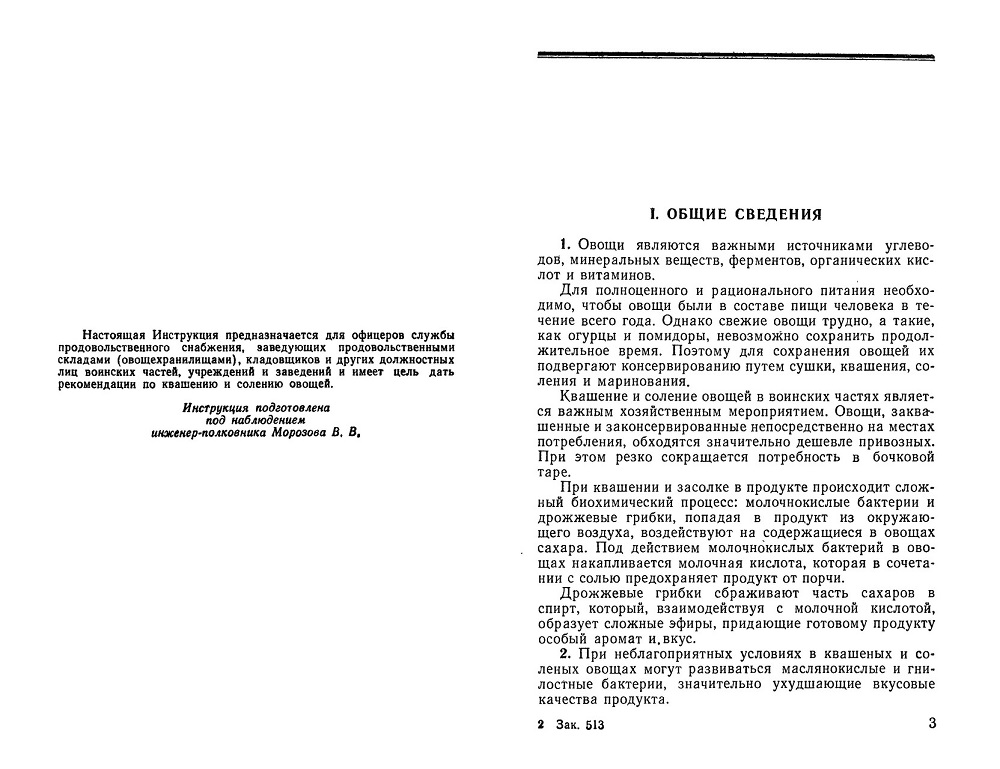 Настоящая Инструкция предназначается для офицеров службы продовольственного снабжения, заведующих продовольственными складами (овощехранилищами), кладовщиков и других должностных лиц воинских частей, учреждений и заведений и имеет цель дать рекомендации по квашению и солению овощей.

Инструкция подготовлена под наблюдением инженер-полковника Морозова В. В.

I. ОБЩИЕ СВЕДЕНИЯ

1. Овощи являются важными источниками углеводов, минеральных веществ, ферментов, органических кислот и витаминов.

Для полноценного и рационального питания необходимо, чтобы овощи были в составе пищи человека в течение всего года. Однако свежие овощи трудно, а такие, как огурцы и помидоры, невозможно сохранить продолжительное время. Поэтому для сохранения овощей их подвергают консервированию путем сушки, квашения, соления и маринования.

Квашение и соление овощей в воинских частях является важным хозяйственным мероприятием. Овощи, заквашенные и законсервированные непосредственно на местах потребления, обходятся значительно дешевле привозных. При этом резко сокращается потребность в бочковой таре.

При квашении и засолке в продукте происходит сложный биохимический процесс: молочнокислые бактерии и дрожжевые грибки, попадая в продукт из окружающего воздуха, воздействуют на содержащиеся в овощах сахара. Под действием молочнокислых бактерий в овощах накапливается молочная кислота, которая в сочетании с солью предохраняет продукт от порчи.

Дрожжевые грибки сбраживают часть сахаров в спирт, который, взаимодействуя с молочной кислотой, образует сложные эфиры, придающие готовому продукту особый аромат и вкус.

2. При неблагоприятных условиях в квашеных и соленых овощах могут развиваться маслянокислые и гнилостные бактерии, значительно ухудшающие вкусовые качества продукта.

2 Зак. 513

3